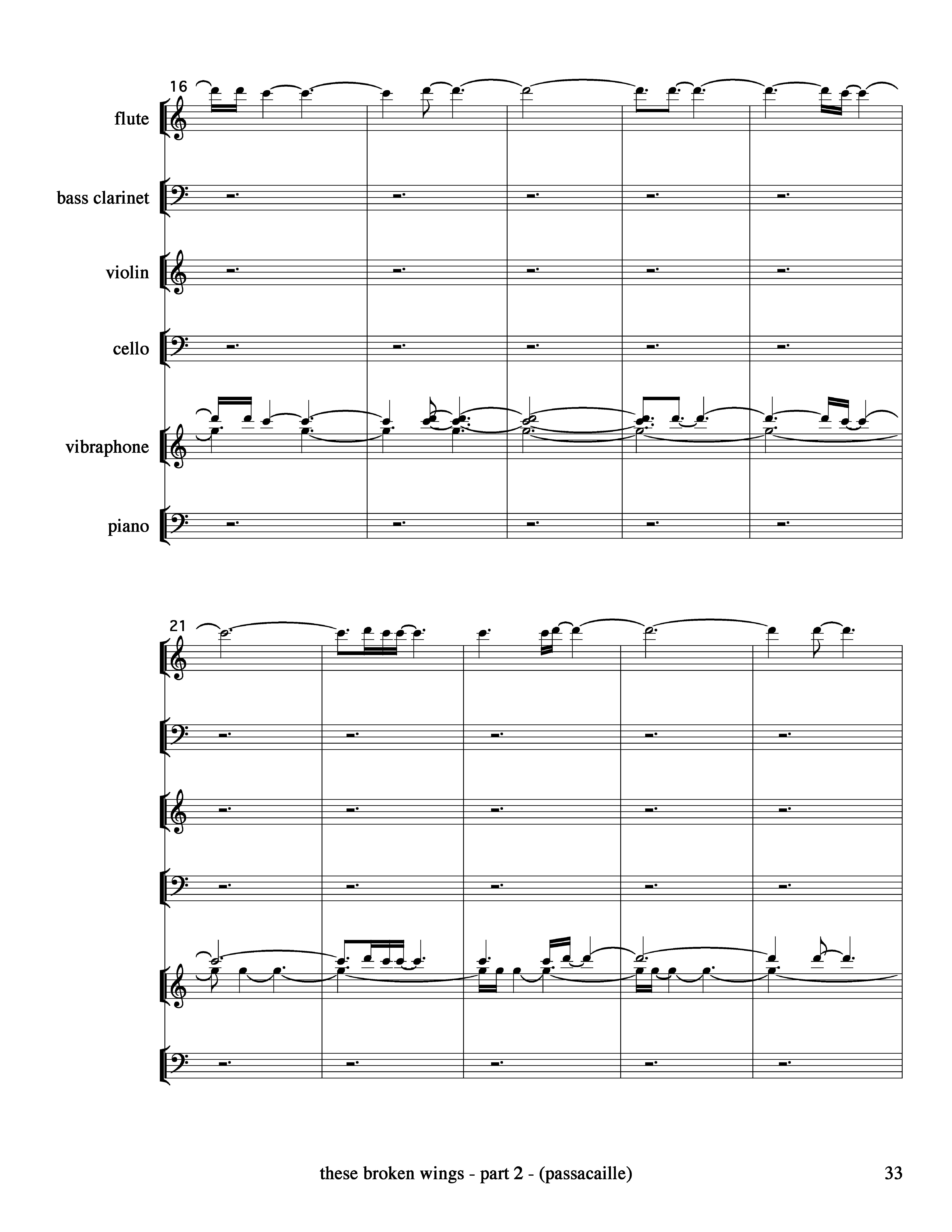 16

flute

bass clarinet

violin

cello

vibraphone

piano

21

these broken wings - part 2 - (passacaille)

33